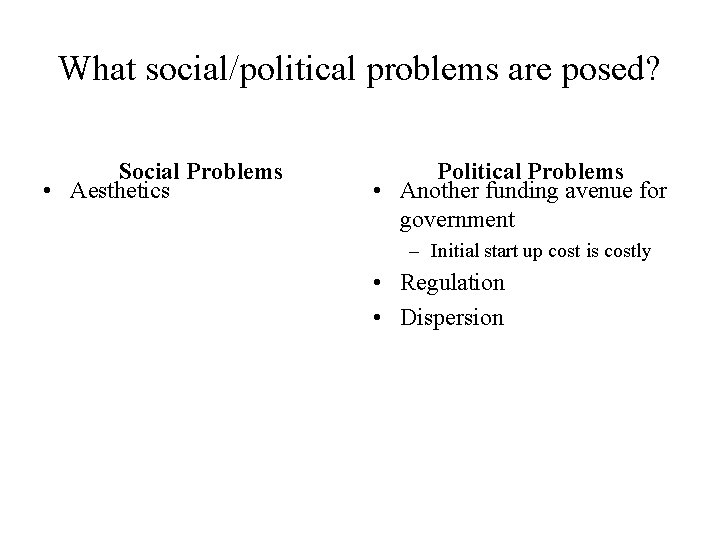 What social/political problems are posed?

Social Problems

• Aesthetics

Political Problems

• Another funding avenue for government
– Initial start up cost is costly
• Regulation
• Dispersion